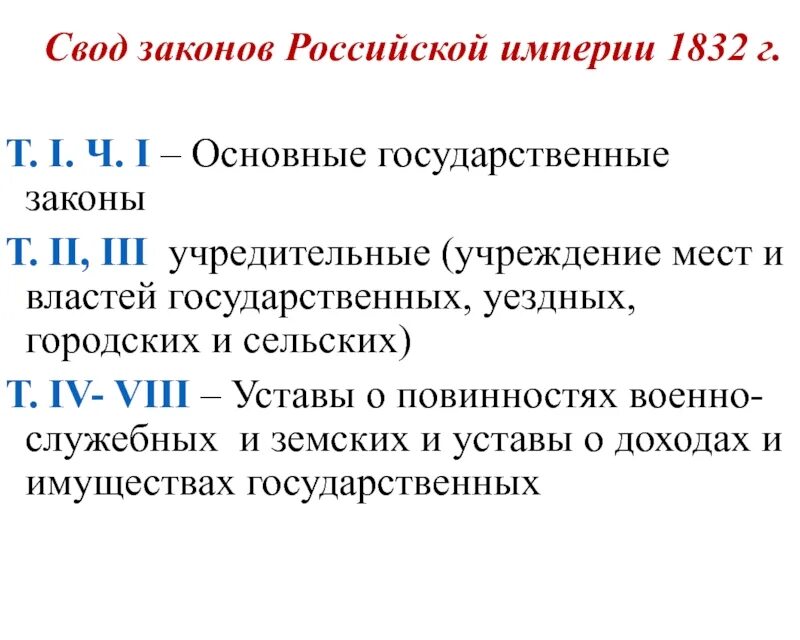 Свод законов Российской империи 1832 г.

Т. I. Ч. I – Основные государственные законы

Т. II, III учредительные (учреждение мест и властей государственных, уездных, городских и сельских)

Т. IV- VIII – Уставы о повинностях военно-служебных и земских и уставы о доходах и имуществах государственных